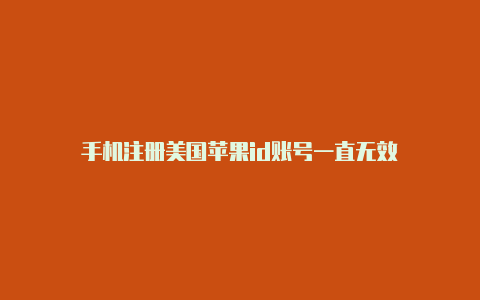 手机注册美国苹果id账号一直无效